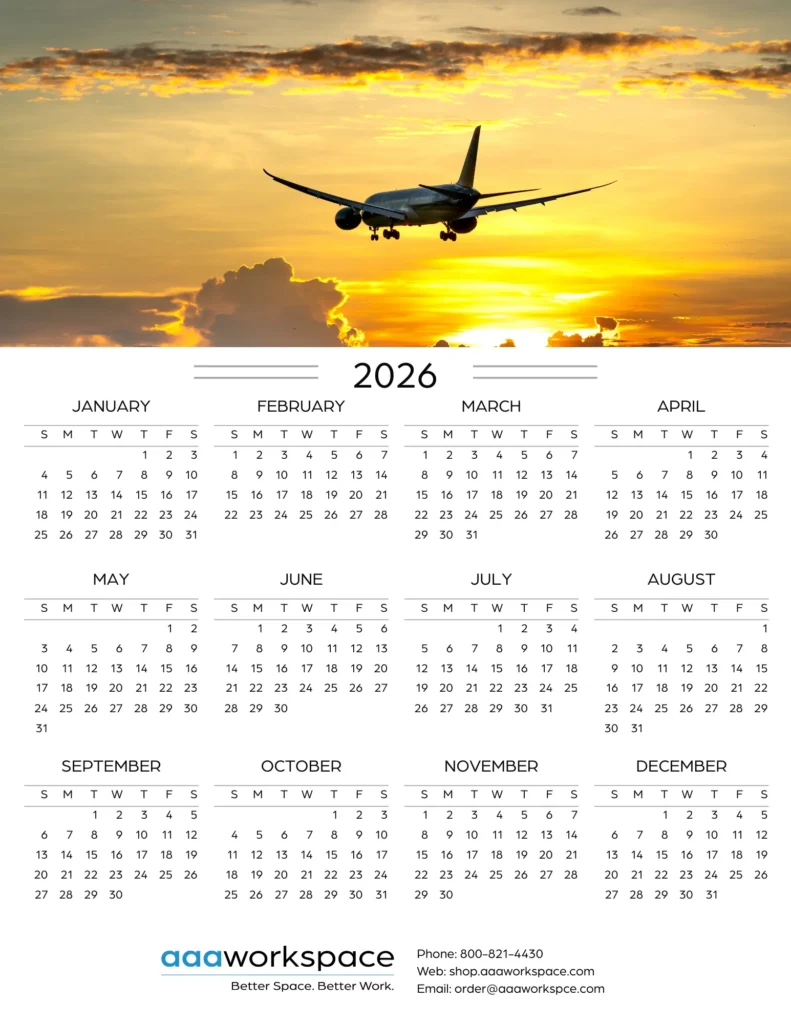 2026

JANUARY

| S | M | T | W | T | F | S |
|---|---|---|---|---|---|---|
| | | | | 1 | 2 | 3 |
| 4 | 5 | 6 | 7 | 8 | 9 | 10 |
| 11 | 12 | 13 | 14 | 15 | 16 | 17 |
| 18 | 19 | 20 | 21 | 22 | 23 | 24 |
| 25 | 26 | 27 | 28 | 29 | 30 | 31 |

FEBRUARY

| S | M | T | W | T | F | S |
|---|---|---|---|---|---|---|
| 1 | 2 | 3 | 4 | 5 | 6 | 7 |
| 8 | 9 | 10 | 11 | 12 | 13 | 14 |
| 15 | 16 | 17 | 18 | 19 | 20 | 21 |
| 22 | 23 | 24 | 25 | 26 | 27 | 28 |

MARCH

| S | M | T | W | T | F | S |
|---|---|---|---|---|---|---|
| 1 | 2 | 3 | 4 | 5 | 6 | 7 |
| 8 | 9 | 10 | 11 | 12 | 13 | 14 |
| 15 | 16 | 17 | 18 | 19 | 20 | 21 |
| 22 | 23 | 24 | 25 | 26 | 27 | 28 |
| 29 | 30 | 31 | | | | |

APRIL

| S | M | T | W | T | F | S |
|---|---|---|---|---|---|---|
| | | | 1 | 2 | 3 | 4 |
| 5 | 6 | 7 | 8 | 9 | 10 | 11 |
| 12 | 13 | 14 | 15 | 16 | 17 | 18 |
| 19 | 20 | 21 | 22 | 23 | 24 | 25 |
| 26 | 27 | 28 | 29 | 30 | | |

MAY

| S | M | T | W | T | F | S |
|---|---|---|---|---|---|---|
| | | | | | 1 | 2 |
| 3 | 4 | 5 | 6 | 7 | 8 | 9 |
| 10 | 11 | 12 | 13 | 14 | 15 | 16 |
| 17 | 18 | 19 | 20 | 21 | 22 | 23 |
| 24 | 25 | 26 | 27 | 28 | 29 | 30 |
| 31 | | | | | | |

JUNE

| S | M | T | W | T | F | S |
|---|---|---|---|---|---|---|
| | 1 | 2 | 3 | 4 | 5 | 6 |
| 7 | 8 | 9 | 10 | 11 | 12 | 13 |
| 14 | 15 | 16 | 17 | 18 | 19 | 20 |
| 21 | 22 | 23 | 24 | 25 | 26 | 27 |
| 28 | 29 | 30 | | | | |

JULY

| S | M | T | W | T | F | S |
|---|---|---|---|---|---|---|
| | | | 1 | 2 | 3 | 4 |
| 5 | 6 | 7 | 8 | 9 | 10 | 11 |
| 12 | 13 | 14 | 15 | 16 | 17 | 18 |
| 19 | 20 | 21 | 22 | 23 | 24 | 25 |
| 26 | 27 | 28 | 29 | 30 | 31 | |

AUGUST

| S | M | T | W | T | F | S |
|---|---|---|---|---|---|---|
| | | | | | | 1 |
| 2 | 3 | 4 | 5 | 6 | 7 | 8 |
| 9 | 10 | 11 | 12 | 13 | 14 | 15 |
| 16 | 17 | 18 | 19 | 20 | 21 | 22 |
| 23 | 24 | 25 | 26 | 27 | 28 | 29 |
| 30 | 31 | | | | | |

SEPTEMBER

| S | M | T | W | T | F | S |
|---|---|---|---|---|---|---|
| | | 1 | 2 | 3 | 4 | 5 |
| 6 | 7 | 8 | 9 | 10 | 11 | 12 |
| 13 | 14 | 15 | 16 | 17 | 18 | 19 |
| 20 | 21 | 22 | 23 | 24 | 25 | 26 |
| 27 | 28 | 29 | 30 | | | |

OCTOBER

| S | M | T | W | T | F | S |
|---|---|---|---|---|---|---|
| | | | | 1 | 2 | 3 |
| 4 | 5 | 6 | 7 | 8 | 9 | 10 |
| 11 | 12 | 13 | 14 | 15 | 16 | 17 |
| 18 | 19 | 20 | 21 | 22 | 23 | 24 |
| 25 | 26 | 27 | 28 | 29 | 30 | 31 |

NOVEMBER

| S | M | T | W | T | F | S |
|---|---|---|---|---|---|---|
| 1 | 2 | 3 | 4 | 5 | 6 | 7 |
| 8 | 9 | 10 | 11 | 12 | 13 | 14 |
| 15 | 16 | 17 | 18 | 19 | 20 | 21 |
| 22 | 23 | 24 | 25 | 26 | 27 | 28 |
| 29 | 30 | | | | | |

DECEMBER

| S | M | T | W | T | F | S |
|---|---|---|---|---|---|---|
| | | 1 | 2 | 3 | 4 | 5 |
| 6 | 7 | 8 | 9 | 10 | 11 | 12 |
| 13 | 14 | 15 | 16 | 17 | 18 | 19 |
| 20 | 21 | 22 | 23 | 24 | 25 | 26 |
| 27 | 28 | 29 | 30 | 31 | | |

aaaworkspace
Better Space. Better Work.

Phone: 800-821-4430
Web: shop.aaaworkspace.com
Email: order@aaaworkspce.com